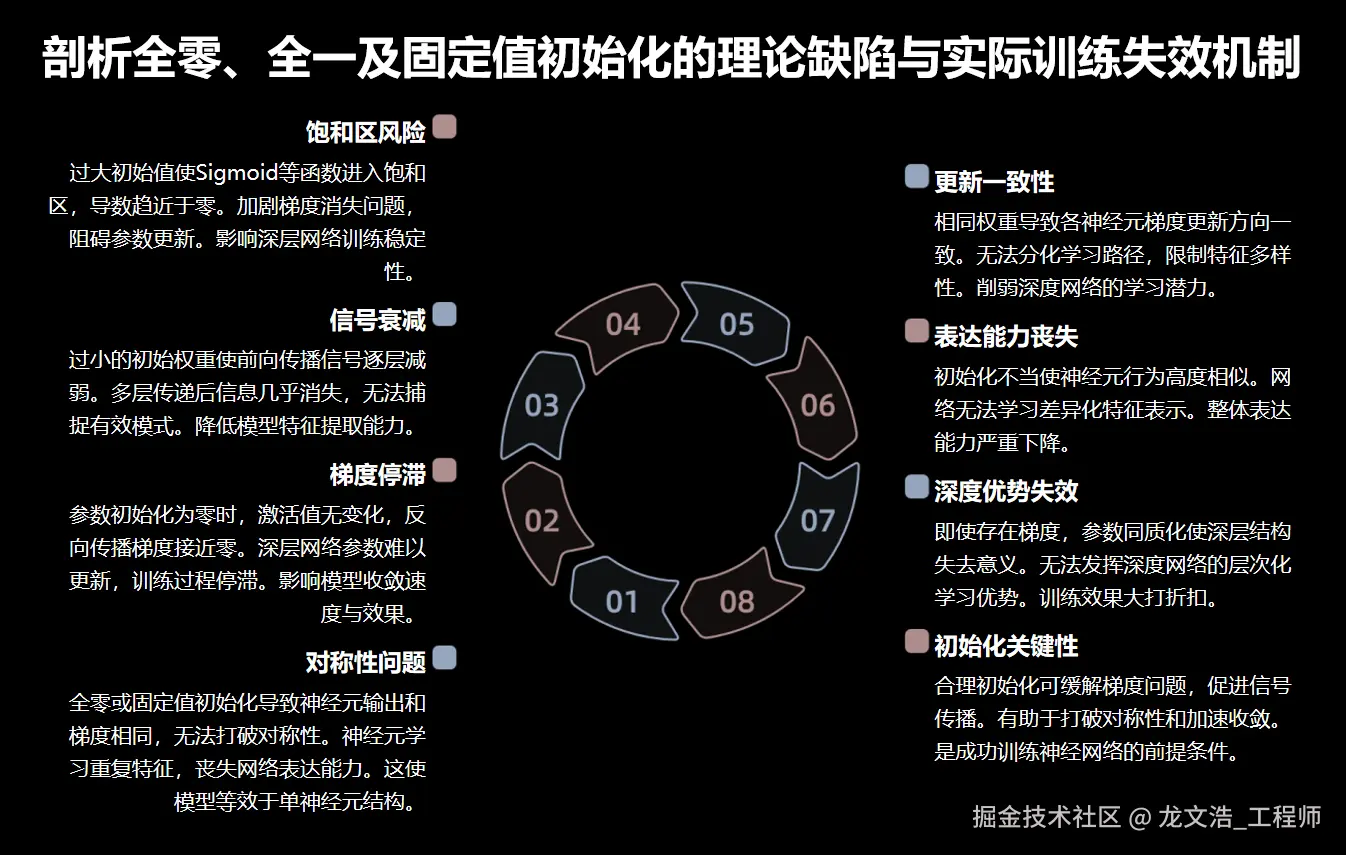 剖析全零、全一及固定值初始化的理论缺陷与实际训练失效机制

饱和区风险
过大初始值使Sigmoid等函数进入饱和区，导数趋近于零。加剧梯度消失问题，阻碍参数更新。影响深层网络训练稳定性。

信号衰减
过小的初始权重使前向传播信号逐层减弱。多层传递后信息几乎消失，无法捕捉有效模式。降低模型特征提取能力。

梯度停滞
参数初始化为零时，激活值无变化，反向传播梯度接近零。深层网络参数难以更新，训练过程停滞。影响模型收敛速度与效果。

对称性问题
全零或固定值初始化导致神经元输出和梯度相同，无法打破对称性。神经元学习重复特征，丧失网络表达能力。这使模型等效于单神经元结构。

04
05
03
06
02
07
01
08

更新一致性
相同权重导致各神经元梯度更新方向一致。无法分化学习路径，限制特征多样性。削弱深度网络的学习潜力。

表达能力丧失
初始化不当使神经元行为高度相似。网络无法学习差异化特征表示。整体表达能力严重下降。

深度优势失效
即使存在梯度，参数同质化使深层结构失去意义。无法发挥深度网络的层次化学习优势。训练效果大打折扣。

初始化关键性
合理初始化可缓解梯度问题，促进信号传播。有助于打破对称性和加速收敛。是成功训练神经网络的前提条件。

掘金技术社区 @ 龙文浩_工程师